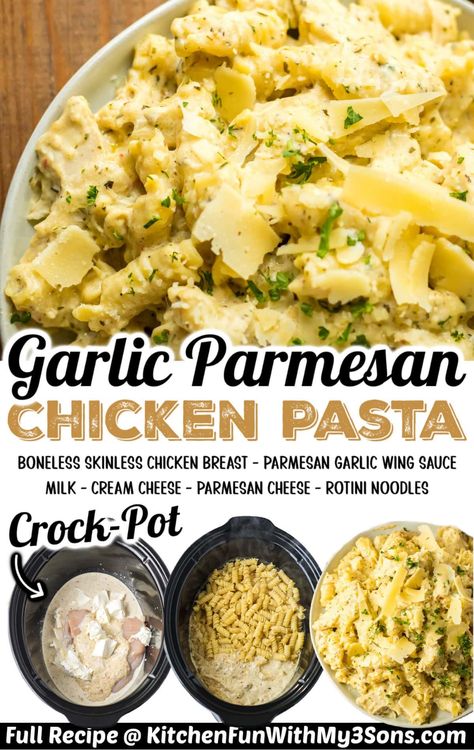 Garlic Parmesan
CHICKEN PASTA

BONELESS SKINLESS CHICKEN BREAST - PARMESAN GARLIC WING SAUCE
MILK - CREAM CHEESE - PARMESAN CHEESE - ROTINI NOODLES

Crock-Pot

Full Recipe @ KitchenFunWithMy3Sons.com